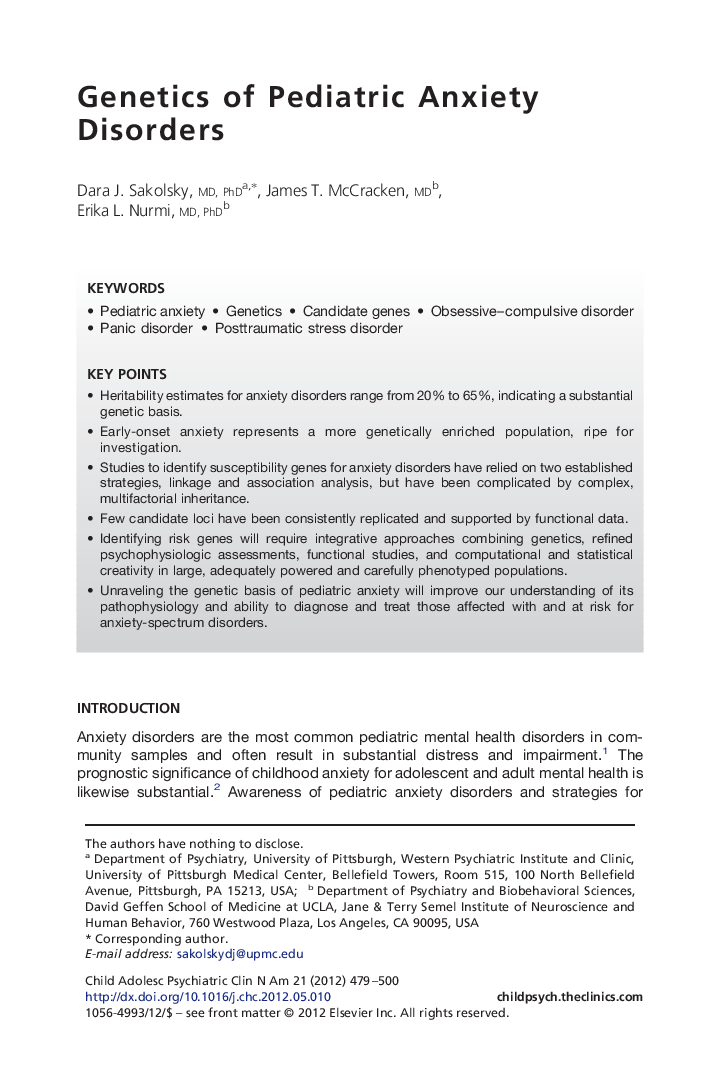 Genetics of Pediatric Anxiety Disorders

Dara J. Sakolsky, MD, PhD$^{a,*}$, James T. McCracken, MD$^{b}$, Erika L. Nurmi, MD, PhD$^{b}$

KEYWORDS

• Pediatric anxiety • Genetics • Candidate genes • Obsessive–compulsive disorder • Panic disorder • Posttraumatic stress disorder

KEY POINTS

• Heritability estimates for anxiety disorders range from 20% to 65%, indicating a substantial genetic basis.
• Early-onset anxiety represents a more genetically enriched population, ripe for investigation.
• Studies to identify susceptibility genes for anxiety disorders have relied on two established strategies, linkage and association analysis, but have been complicated by complex, multifactorial inheritance.
• Few candidate loci have been consistently replicated and supported by functional data.
• Identifying risk genes will require integrative approaches combining genetics, refined psychophysiologic assessments, functional studies, and computational and statistical creativity in large, adequately powered and carefully phenotyped populations.
• Unraveling the genetic basis of pediatric anxiety will improve our understanding of its pathophysiology and ability to diagnose and treat those affected with and at risk for anxiety-spectrum disorders.

INTRODUCTION

Anxiety disorders are the most common pediatric mental health disorders in community samples and often result in substantial distress and impairment.$^{1}$ The prognostic significance of childhood anxiety for adolescent and adult mental health is likewise substantial.$^{2}$ Awareness of pediatric anxiety disorders and strategies for

The authors have nothing to disclose.
$^{a}$ Department of Psychiatry, University of Pittsburgh, Western Psychiatric Institute and Clinic, University of Pittsburgh Medical Center, Bellefield Towers, Room 515, 100 North Bellefield Avenue, Pittsburgh, PA 15213, USA; $^{b}$ Department of Psychiatry and Biobehavioral Sciences, David Geffen School of Medicine at UCLA, Jane & Terry Semel Institute of Neuroscience and Human Behavior, 760 Westwood Plaza, Los Angeles, CA 90095, USA
* Corresponding author.
E-mail address: sakolskydj@upmc.edu

Child Adolesc Psychiatric Clin N Am 21 (2012) 479–500
http://dx.doi.org/10.1016/j.chc.2012.05.010
childpsych.theclinics.com
1056-4993/12/$ – see front matter © 2012 Elsevier Inc. All rights reserved.